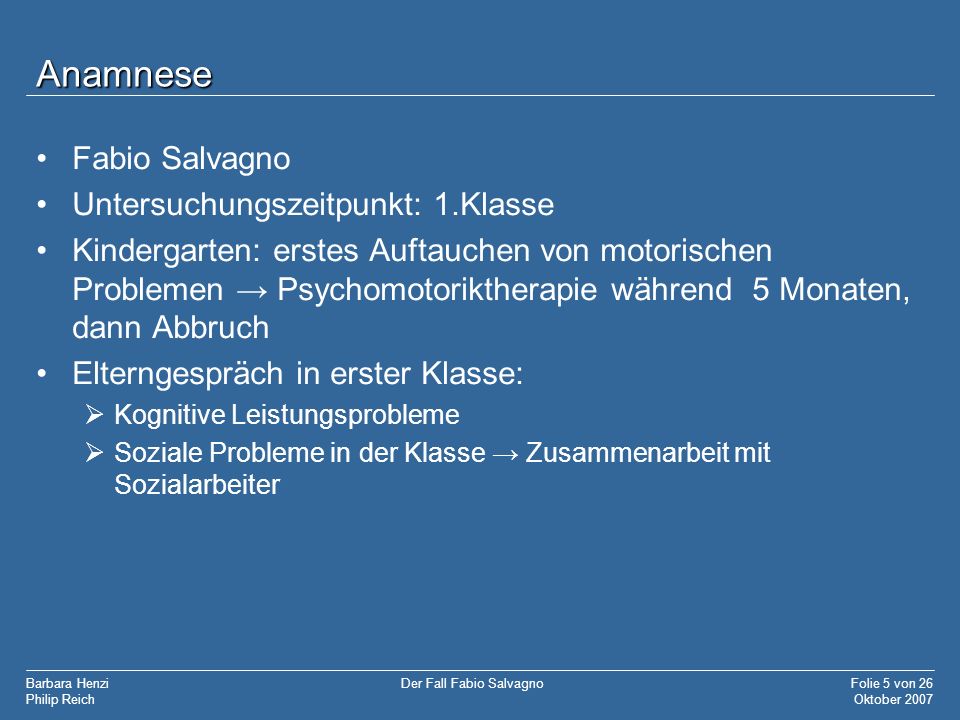 Anamnese

• Fabio Salvagno
• Untersuchungszeitpunkt: 1.Klasse
• Kindergarten: erstes Auftauchen von motorischen Problemen → Psychomotoriktherapie während 5 Monaten, dann Abbruch
• Elterngespräch in erster Klasse:
➢ Kognitive Leistungsprobleme
➢ Soziale Probleme in der Klasse → Zusammenarbeit mit Sozialarbeiter

Barbara Henzi
Philip Reich

Der Fall Fabio Salvagno

Folie 5 von 26
Oktober 2007